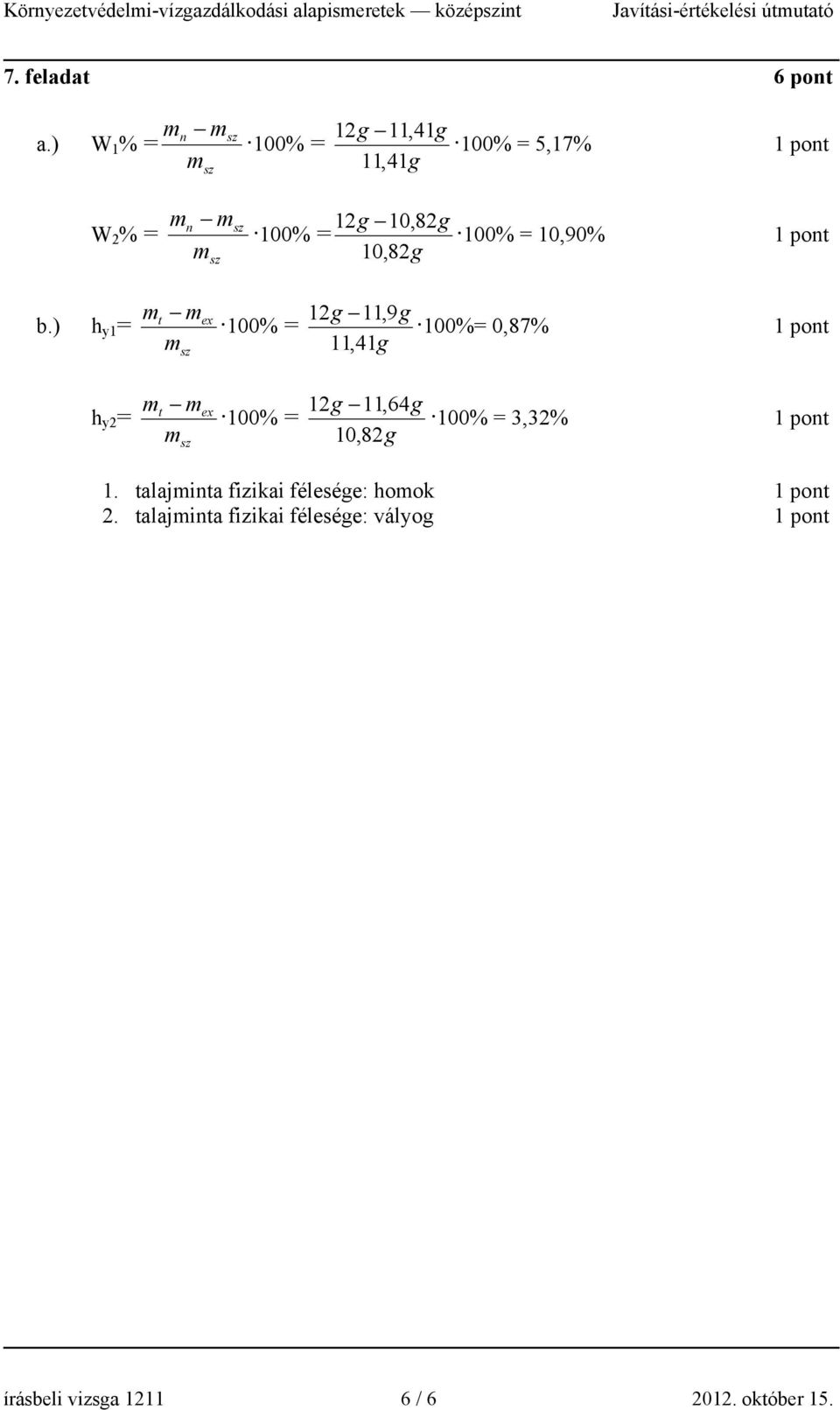 Környezetvédelmi-vízgazdálkodási alapismeretek — középszint Javítási-értékelési útmutató

7. feladat 6 pont

a.) $W_1\% = \frac{m_n - m_{sz}}{m_{sz}} \cdot 100\% = \frac{12g - 11,41g}{11,41g} \cdot 100\% = 5,17\%$ 1 pont

$W_2\% = \frac{m_n - m_{sz}}{m_{sz}} \cdot 100\% = \frac{12g - 10,82g}{10,82g} \cdot 100\% = 10,90\%$ 1 pont

b.) $h_{y1} = \frac{m_t - m_{ex}}{m_{sz}} \cdot 100\% = \frac{12g - 11,9g}{11,41g} \cdot 100\% = 0,87\%$ 1 pont

$h_{y2} = \frac{m_t - m_{ex}}{m_{sz}} \cdot 100\% = \frac{12g - 11,64g}{10,82g} \cdot 100\% = 3,32\%$ 1 pont

1. talajminta fizikai félesége: homok 1 pont
2. talajminta fizikai félesége: vályog 1 pont

írásbeli vizsga 1211 6 / 6 2012. október 15.